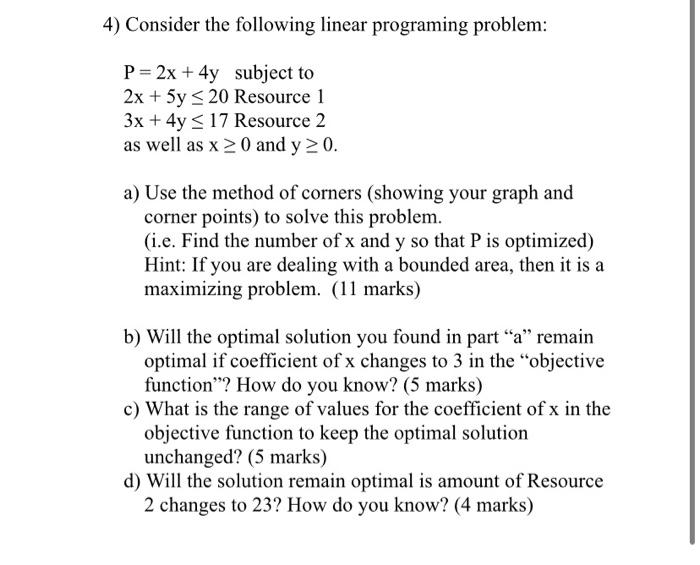 4) Consider the following linear programing problem:

$P = 2x + 4y$ subject to
$2x + 5y \leq 20$ Resource 1
$3x + 4y \leq 17$ Resource 2
as well as $x \geq 0$ and $y \geq 0$.

a) Use the method of corners (showing your graph and corner points) to solve this problem.
(i.e. Find the number of x and y so that P is optimized)
Hint: If you are dealing with a bounded area, then it is a maximizing problem. (11 marks)

b) Will the optimal solution you found in part "a" remain optimal if coefficient of x changes to 3 in the "objective function"? How do you know? (5 marks)
c) What is the range of values for the coefficient of x in the objective function to keep the optimal solution unchanged? (5 marks)
d) Will the solution remain optimal is amount of Resource 2 changes to 23? How do you know? (4 marks)